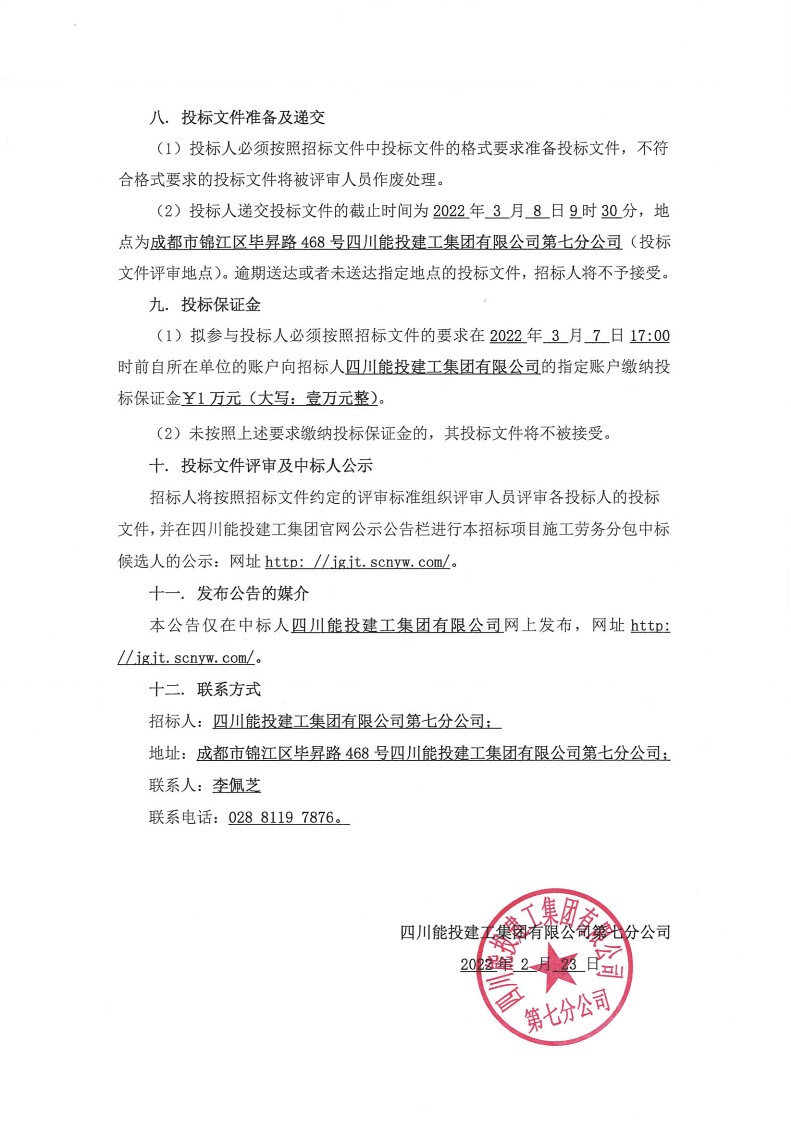 八. 投标文件准备及递交

（1）投标人必须按照招标文件中投标文件的格式要求准备投标文件，不符合格式要求的投标文件将被评审人员作废处理。

（2）投标人递交投标文件的截止时间为 2022 年 3 月 8 日 9 时 30 分，地点为成都市锦江区毕昇路 468 号四川能投建工集团有限公司第七分公司（投标文件评审地点）。逾期送达或者未送达指定地点的投标文件，招标人将不予接受。

九. 投标保证金

（1）拟参与投标人必须按照招标文件的要求在 2022 年 3 月 7 日 17:00 时前自所在单位的账户向招标人四川能投建工集团有限公司的指定账户缴纳投标保证金￥1 万元（大写：壹万元整）。

（2）未按照上述要求缴纳投标保证金的，其投标文件将不被接受。

十. 投标文件评审及中标人公示

招标人将按照招标文件约定的评审标准组织评审人员评审各投标人的投标文件，并在四川能投建工集团官网公示公告栏进行本招标项目施工劳务分包中标候选人的公示：网址 http: //jgjt.scnyw.com/。

十一. 发布公告的媒介

本公告仅在中标人四川能投建工集团有限公司网上发布，网址 http: //jgjt.scnyw.com/。

十二. 联系方式

招标人：四川能投建工集团有限公司第七分公司；

地址：成都市锦江区毕昇路 468 号四川能投建工集团有限公司第七分公司；

联系人：李佩芝

联系电话：028 8119 7876。

四川能投建工集团有限公司第七分公司
2022 年 2 月 23 日

四川能投建工集团有限公司 第七分公司